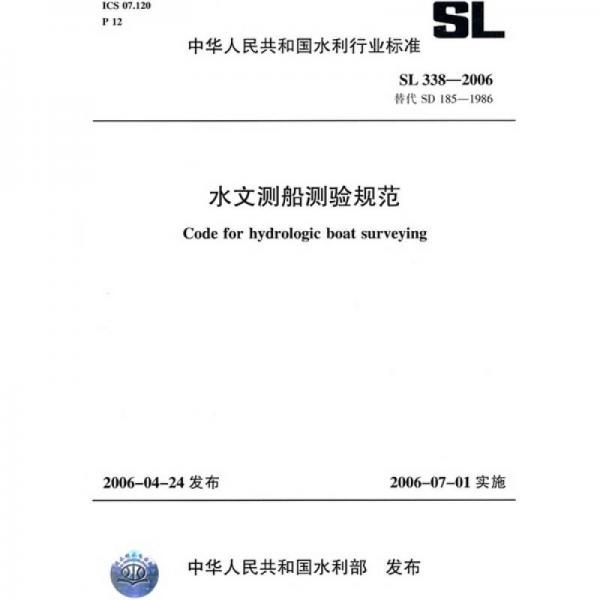 ICS 07.120
P 12

SL

中华人民共和国水利行业标准

SL 338—2006
替代 SD 185—1986

水文测船测验规范

Code for hydrologic boat surveying

2006-04-24 发布

2006-07-01 实施

中华人民共和国水利部 发布